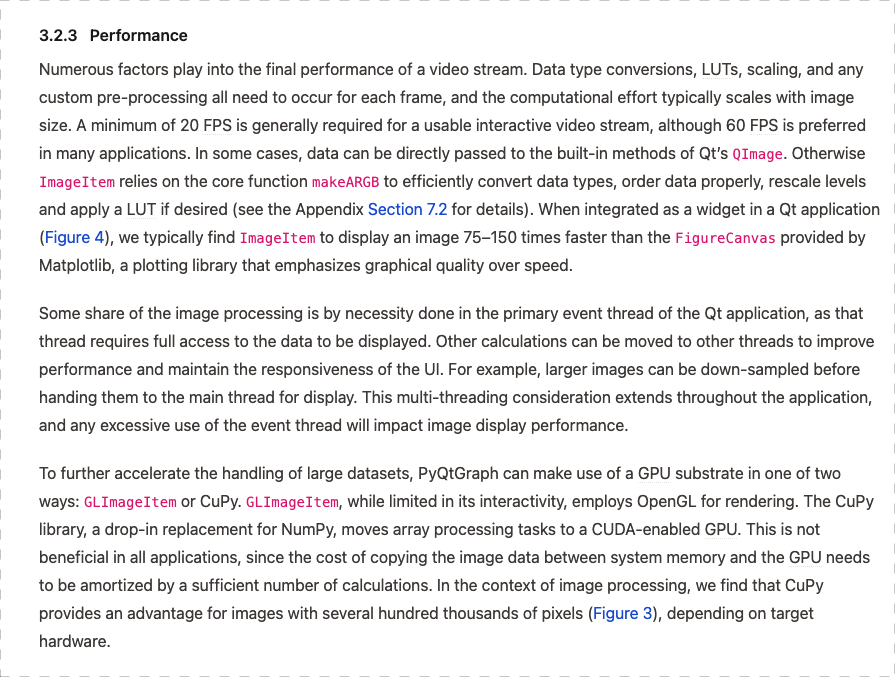 3.2.3 Performance

Numerous factors play into the final performance of a video stream. Data type conversions, LUTs, scaling, and any custom pre-processing all need to occur for each frame, and the computational effort typically scales with image size. A minimum of 20 FPS is generally required for a usable interactive video stream, although 60 FPS is preferred in many applications. In some cases, data can be directly passed to the built-in methods of Qt's QImage. Otherwise ImageItem relies on the core function makeARGB to efficiently convert data types, order data properly, rescale levels and apply a LUT if desired (see the Appendix Section 7.2 for details). When integrated as a widget in a Qt application (Figure 4), we typically find ImageItem to display an image 75–150 times faster than the FigureCanvas provided by Matplotlib, a plotting library that emphasizes graphical quality over speed.

Some share of the image processing is by necessity done in the primary event thread of the Qt application, as that thread requires full access to the data to be displayed. Other calculations can be moved to other threads to improve performance and maintain the responsiveness of the UI. For example, larger images can be down-sampled before handing them to the main thread for display. This multi-threading consideration extends throughout the application, and any excessive use of the event thread will impact image display performance.

To further accelerate the handling of large datasets, PyQtGraph can make use of a GPU substrate in one of two ways: GLImageItem or CuPy. GLImageItem, while limited in its interactivity, employs OpenGL for rendering. The CuPy library, a drop-in replacement for NumPy, moves array processing tasks to a CUDA-enabled GPU. This is not beneficial in all applications, since the cost of copying the image data between system memory and the GPU needs to be amortized by a sufficient number of calculations. In the context of image processing, we find that CuPy provides an advantage for images with several hundred thousands of pixels (Figure 3), depending on target hardware.